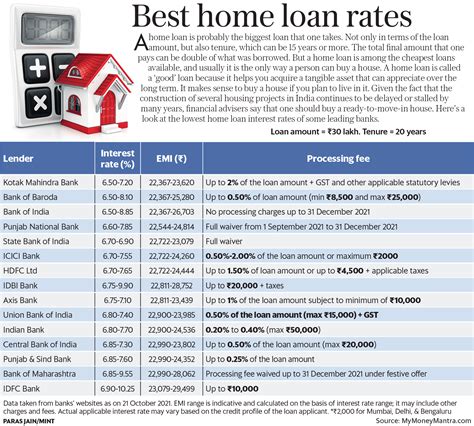 Best home loan rates

A home loan is probably the biggest loan that one takes. Not only in terms of the loan amount, but also tenure, which can be 15 years or more. The total final amount that one pays can be double of what was borrowed. But a home loan is among the cheapest loans available, and usually it is the only way a person can buy a house. A home loan is called a 'good' loan because it helps you acquire a tangible asset that can appreciate over the long term. It makes sense to buy a house if you plan to live in it. Given the fact that the construction of several housing projects in India continues to be delayed or stalled by many years, financial advisers say that one should buy a ready-to-move-in house. Here's a look at the lowest home loan interest rates of some leading banks.

Loan amount = ₹30 lakh. Tenure = 20 years

| Lender | Interest rate (%) | EMI (₹) | Processing fee |
|---|---|---|---|
| Kotak Mahindra Bank | 6.50-7.20 | 22,367-23,620 | Up to 2% of the loan amount + GST and other applicable statutory levies |
| Bank of Baroda | 6.50-8.10 | 22,367-25,280 | Up to 0.50% of loan amount (min ₹8,500 and max ₹25,000) |
| Bank of India | 6.50-8.85 | 22,367-26,703 | No processing charges up to 31 December 2021 |
| Punjab National Bank | 6.60-7.85 | 22,544-24,814 | Full waiver from 1 September 2021 to 31 December 2021 |
| State Bank of India | 6.70-6.90 | 22,722-23,079 | Full waiver |
| ICICI Bank | 6.70-7.55 | 22,722-24,260 | 0.50%-2.00% of the loan amount or maximum ₹2000 |
| HDFC Ltd | 6.70-7.65 | 22,722-24,444 | Up to 1.50% of loan amount or up to ₹4,500 + applicable taxes |
| IDBI Bank | 6.75-9.90 | 22,811-28,752 | Up to ₹20,000 + taxes |
| Axis Bank | 6.75-7.10 | 22,811-23,439 | Up to 1% of the loan amount subject to minimum of ₹10,000 |
| Union Bank of India | 6.80-7.40 | 22,900-23,985 | 0.50% of the loan amount (max ₹15,000) + GST |
| Indian Bank | 6.80-7.70 | 22,900-24,536 | 0.20% to 0.40% (max ₹50,000) |
| Central Bank of India | 6.85-7.30 | 22,990-23,802 | Up to 0.50% of the loan amount (max ₹20,000) |
| Punjab & Sind Bank | 6.85-7.60 | 22,990-24,352 | Up to 0.25% of the loan amount |
| Bank of Maharashtra | 6.85-9.55 | 22,990-28,062 | Processing fee waived up to 31 December 2021 under festive offer |
| IDFC Bank | 6.90-10.25 | 23,079-29,499 | Up to ₹10,000 |

Data taken from banks' websites as on 21 October 2021. EMI range is indicative and calculated on the basis of interest rate range; it may include other charges and fees. Actual applicable interest rate may vary based on the credit profile of the loan applicant. *₹2,000 for Mumbai, Delhi, & Bengaluru

PARAS JAIN/MINT

Source: MyMoneyMantra.com